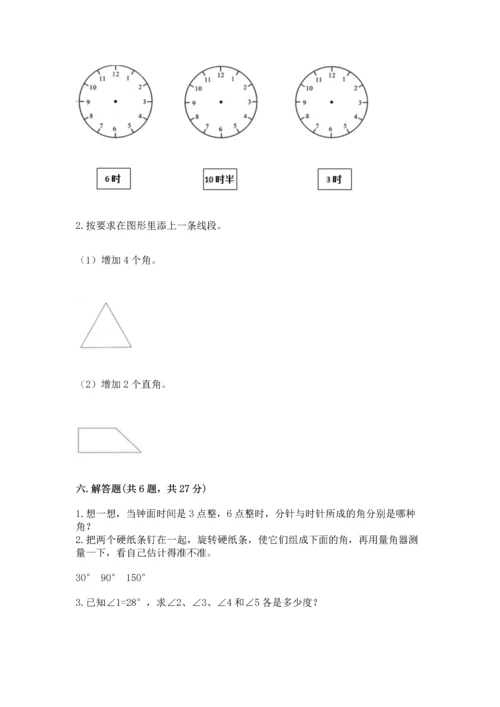 12 1 2 3 4 5 6 7 8 9 10 11

12 1 2 3 4 5 6 7 8 9 10 11

12 1 2 3 4 5 6 7 8 9 10 11

6时

10时半

3时

2. 按要求在图形里添上一条线段。

（1）增加 4 个角。

（2）增加 2 个直角。

六. 解答题(共 6 题，共 27 分)

1. 想一想，当钟面时间是 3 点整，6 点整时，分针与时针所成的角分别是哪种角？

2. 把两个硬纸条钉在一起，旋转硬纸条，使它们组成下面的角，再用量角器测量一下，看自己估计得准不准。

30° 90° 150°

3. 已知∠1=28°，求∠2、∠3、∠4 和∠5 各是多少度？